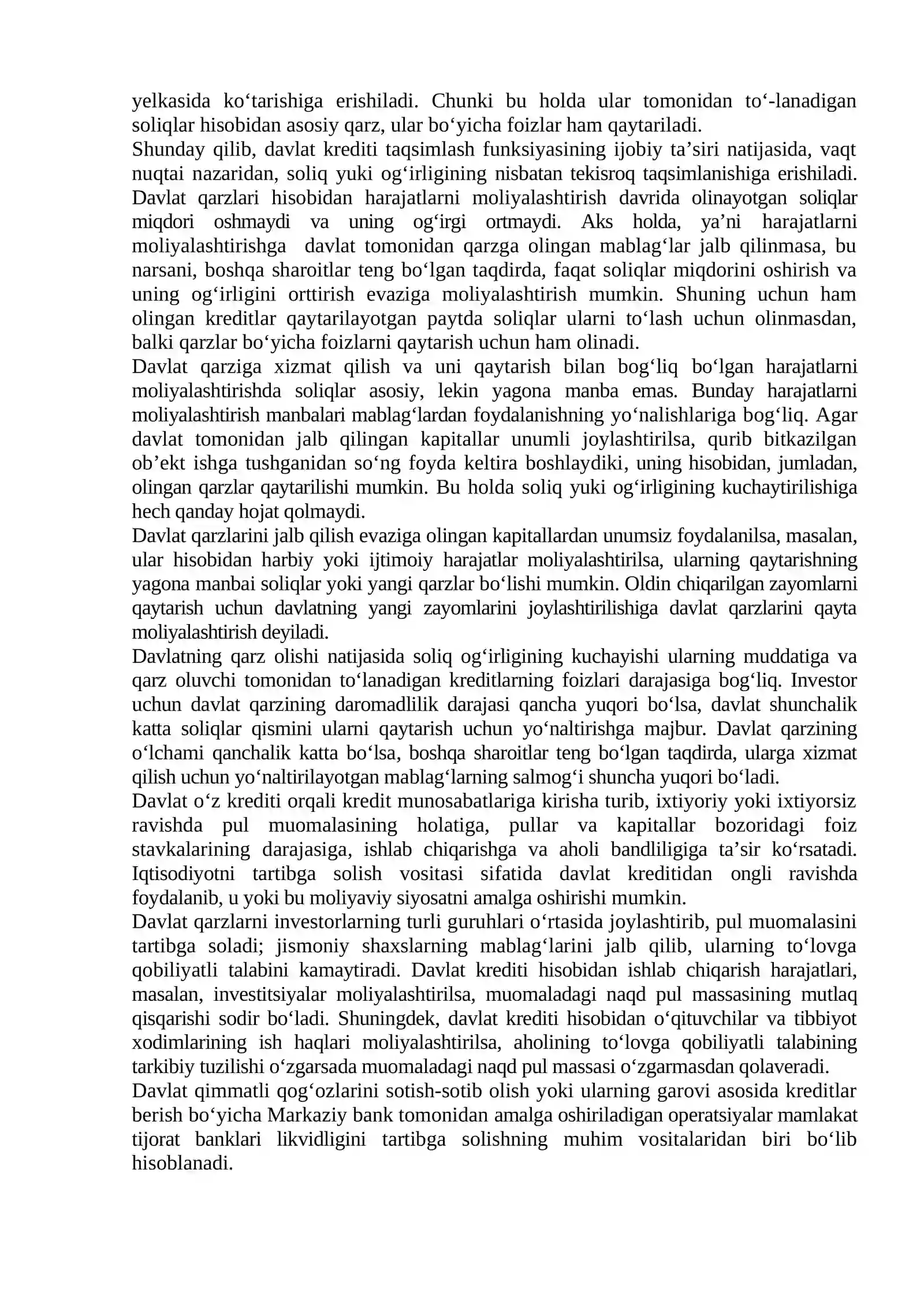 yelkasida ko'tarishiga erishiladi. Chunki bu holda ular tomonidan to'-lanadigan soliqlar hisobidan asosiy qarz, ular bo'yicha foizlar ham qaytariladi.

Shunday qilib, davlat krediti taqsimlash funksiyasining ijobiy ta'siri natijasida, vaqt nuqtai nazaridan, soliq yuki og'irligining nisbatan tekisroq taqsimlanishiga erishiladi. Davlat qarzlari hisobidan harajatlarni moliyalashtirish davrida olinayotgan soliqlar miqdori oshmaydi va uning og'irgi ortmaydi. Aks holda, ya'ni harajatlarni moliyalashtirishga davlat tomonidan qarzga olingan mablag'lar jalb qilinmasa, bu narsani, boshqa sharoitlar teng bo'lgan taqdirda, faqat soliqlar miqdorini oshirish va uning og'irligini orttirish evaziga moliyalashtirish mumkin. Shuning uchun ham olingan kreditlar qaytarilayotgan paytda soliqlar ularni to'lash uchun olinmasdan, balki qarzlar bo'yicha foizlarni qaytarish uchun ham olinadi.

Davlat qarziga xizmat qilish va uni qaytarish bilan bog'liq bo'lgan harajatlarni moliyalashtirishda soliqlar asosiy, lekin yagona manba emas. Bunday harajatlarni moliyalashtirish manbalari mablag'lardan foydalanishning yo'nalishlariga bog'liq. Agar davlat tomonidan jalb qilingan kapitallar unumli joylashtirilsa, qurib bitkazilgan ob'ekt ishga tushganidan so'ng foyda keltira boshlaydiki, uning hisobidan, jumladan, olingan qarzlar qaytarilishi mumkin. Bu holda soliq yuki og'irligining kuchaytirilishiga hech qanday hojat qolmaydi.

Davlat qarzlarini jalb qilish evaziga olingan kapitallardan unumsiz foydalanilsa, masalan, ular hisobidan harbiy yoki ijtimoiy harajatlar moliyalashtirilsa, ularning qaytarishning yagona manbai soliqlar yoki yangi qarzlar bo'lishi mumkin. Oldin chiqarilgan zayomlarni qaytarish uchun davlatning yangi zayomlarini joylashtirilishiga davlat qarzlarini qayta moliyalashtirish deyiladi.

Davlatning qarz olishi natijasida soliq og'irligining kuchayishi ularning muddatiga va qarz oluvchi tomonidan to'lanadigan kreditlarning foizlari darajasiga bog'liq. Investor uchun davlat qarzining daromadlilik darajasi qancha yuqori bo'lsa, davlat shunchalik katta soliqlar qismini ularni qaytarish uchun yo'naltirishga majbur. Davlat qarzining o'lchami qanchalik katta bo'lsa, boshqa sharoitlar teng bo'lgan taqdirda, ularga xizmat qilish uchun yo'naltirilayotgan mablag'larning salmog'i shuncha yuqori bo'ladi.

Davlat o'z krediti orqali kredit munosabatlariga kirisha turib, ixtiyoriy yoki ixtiyorsiz ravishda pul muomalasining holatiga, pullar va kapitallar bozoridagi foiz stavkalarining darajasiga, ishlab chiqarishga va aholi bandliligiga ta'sir ko'rsatadi. Iqtisodiyotni tartibga solish vositasi sifatida davlat kreditidan ongli ravishda foydalanib, u yoki bu moliyaviy siyosatni amalga oshirishi mumkin.

Davlat qarzlarni investorlarning turli guruhlari o'rtasida joylashtirib, pul muomalasini tartibga soladi; jismoniy shaxslarning mablag'larini jalb qilib, ularning to'lovga qobiliyatli talabini kamaytiradi. Davlat krediti hisobidan ishlab chiqarish harajatlari, masalan, investitsiyalar moliyalashtirilsa, muomaladagi naqd pul massasining mutlaq qisqarishi sodir bo'ladi. Shuningdek, davlat krediti hisobidan o'qituvchilar va tibbiyot xodimlarining ish haqlari moliyalashtirilsa, aholining to'lovga qobiliyatli talabining tarkibiy tuzilishi o'zgarsada muomaladagi naqd pul massasi o'zgarmasdan qolaveradi.

Davlat qimmatli qog'ozlarini sotish-sotib olish yoki ularning garovi asosida kreditlar berish bo'yicha Markaziy bank tomonidan amalga oshiriladigan operatsiyalar mamlakat tijorat banklari likvidligini tartibga solishning muhim vositalaridan biri bo'lib hisoblanadi.